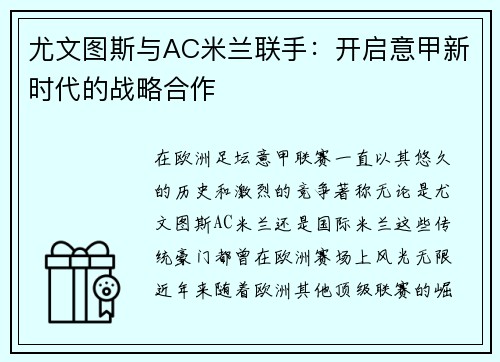 尤文图斯与AC米兰联手：开启意甲新时代的战略合作

在欧洲足坛意甲联赛一直以其悠久的历史和激烈的竞争著称无论是尤文图斯AC米兰还是国际米兰这些传统豪门都曾在欧洲赛场上风光无限近年来随着欧洲其他顶级联赛的崛